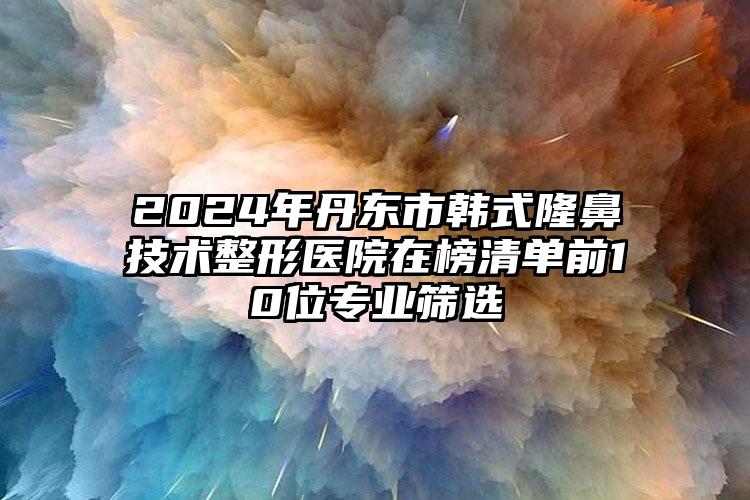 2024年丹东市韩式隆鼻技术整形医院在榜清单前10位专业筛选